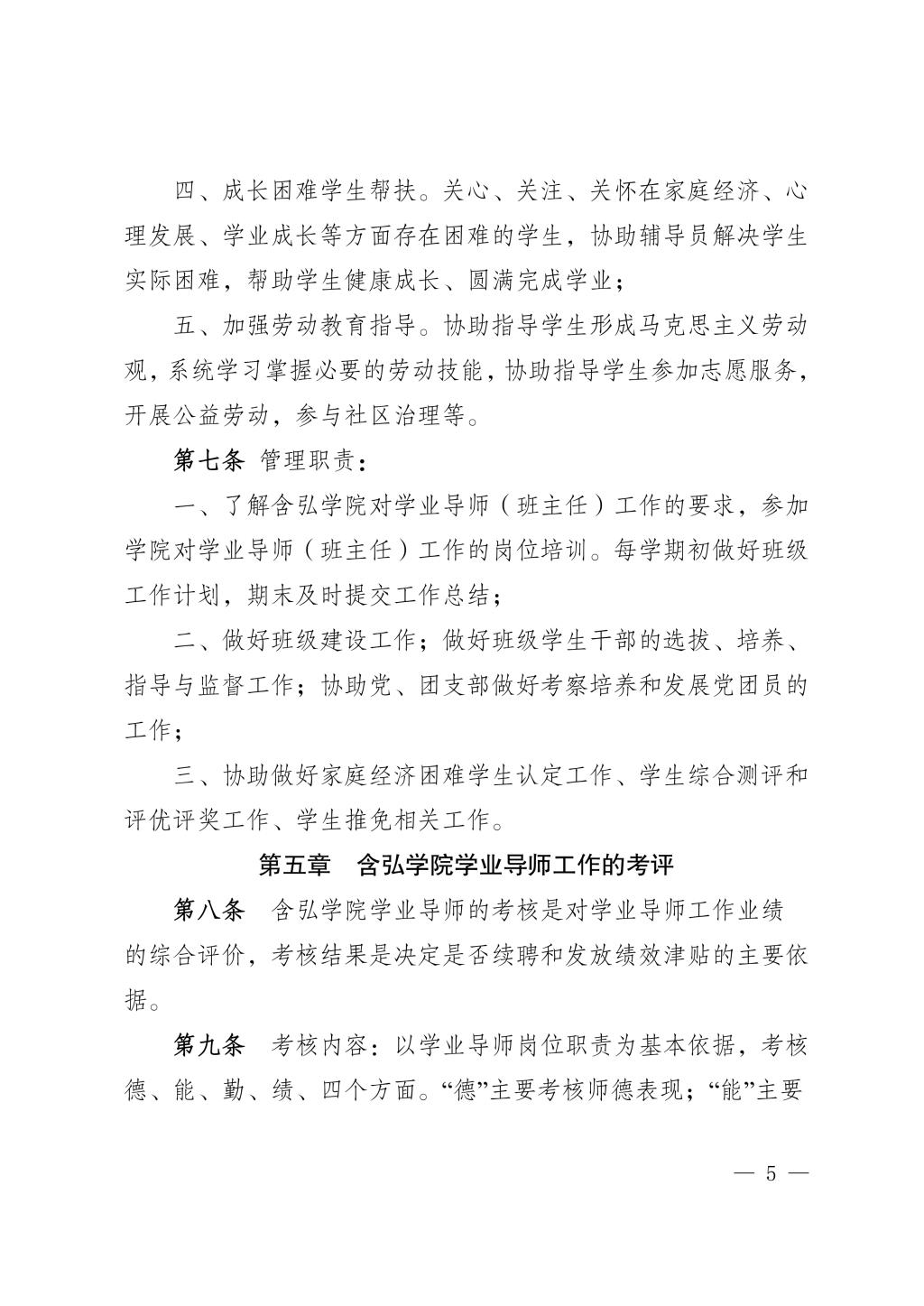 四、成长困难学生帮扶。关心、关注、关怀在家庭经济、心理发展、学业成长等方面存在困难的学生，协助辅导员解决学生实际困难，帮助学生健康成长、圆满完成学业；

五、加强劳动教育指导。协助指导学生形成马克思主义劳动观，系统学习掌握必要的劳动技能，协助指导学生参加志愿服务，开展公益劳动，参与社区治理等。

第七条 管理职责：

一、了解含弘学院对学业导师（班主任）工作的要求，参加学院对学业导师（班主任）工作的岗位培训。每学期初做好班级工作计划，期末及时提交工作总结；

二、做好班级建设工作；做好班级学生干部的选拔、培养、指导与监督工作；协助党、团支部做好考察培养和发展党团员的工作；

三、协助做好家庭经济困难学生认定工作、学生综合测评和评优评奖工作、学生推免相关工作。

第五章 含弘学院学业导师工作的考评

第八条 含弘学院学业导师的考核是对学业导师工作业绩的综合评价，考核结果是决定是否续聘和发放绩效津贴的主要依据。

第九条 考核内容：以学业导师岗位职责为基本依据，考核德、能、勤、绩、四个方面。“德”主要考核师德表现；“能”主要

— 5 —